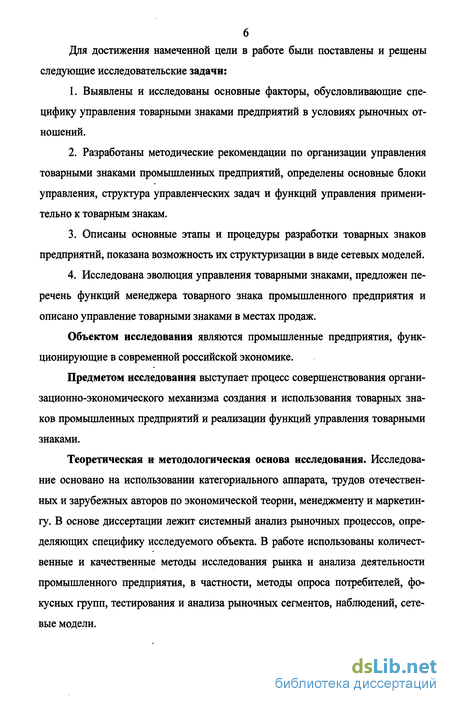 6

Для достижения намеченной цели в работе были поставлены и решены следующие исследовательские задачи:

1. Выявлены и исследованы основные факторы, обусловливающие специфику управления товарными знаками предприятий в условиях рыночных отношений.

2. Разработаны методические рекомендации по организации управления товарными знаками промышленных предприятий, определены основные блоки управления, структура управленческих задач и функций управления применительно к товарным знакам.

3. Описаны основные этапы и процедуры разработки товарных знаков предприятий, показана возможность их структуризации в виде сетевых моделей.

4. Исследована эволюция управления товарными знаками, предложен перечень функций менеджера товарного знака промышленного предприятия и описано управление товарными знаками в местах продаж.

Объектом исследования являются промышленные предприятия, функционирующие в современной российской экономике.

Предметом исследования выступает процесс совершенствования организационно-экономического механизма создания и использования товарных знаков промышленных предприятий и реализации функций управления товарными знаками.

Теоретическая и методологическая основа исследования. Исследование основано на использовании категориального аппарата, трудов отечественных и зарубежных авторов по экономической теории, менеджменту и маркетингу. В основе диссертации лежит системный анализ рыночных процессов, определяющих специфику исследуемого объекта. В работе использованы количественные и качественные методы исследования рынка и анализа деятельности промышленного предприятия, в частности, методы опроса потребителей, фокусных групп, тестирования и анализа рыночных сегментов, наблюдений, сетевые модели.

dsLib.net
библиотека диссертаций